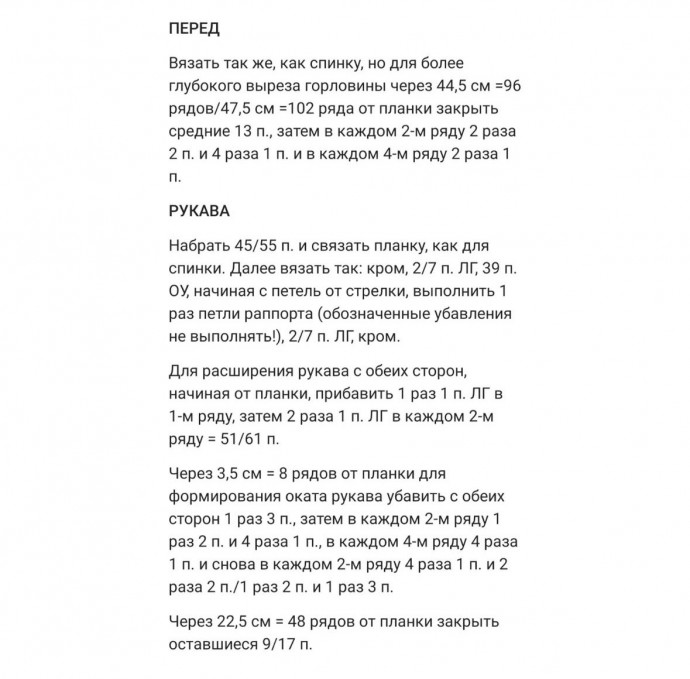 ПЕРЕД

Вязать так же, как спинку, но для более глубокого выреза горловины через 44,5 см =96 рядов/47,5 см =102 ряда от планки закрыть средние 13 п., затем в каждом 2-м ряду 2 раза 2 п. и 4 раза 1 п. и в каждом 4-м ряду 2 раза 1 п.

РУКАВА

Набрать 45/55 п. и связать планку, как для спинки. Далее вязать так: кром, 2/7 п. ЛГ, 39 п. ОУ, начиная с петель от стрелки, выполнить 1 раз петли раппорта (обозначенные убавления не выполнять!), 2/7 п. ЛГ, кром.

Для расширения рукава с обеих сторон, начиная от планки, прибавить 1 раз 1 п. ЛГ в 1-м ряду, затем 2 раза 1 п. ЛГ в каждом 2-м ряду = 51/61 п.

Через 3,5 см = 8 рядов от планки для формирования оката рукава убавить с обеих сторон 1 раз 3 п., затем в каждом 2-м ряду 1 раз 2 п. и 4 раза 1 п., в каждом 4-м ряду 4 раза 1 п. и снова в каждом 2-м ряду 4 раза 1 п. и 2 раза 2 п./1 раз 2 п. и 1 раз 3 п.

Через 22,5 см = 48 рядов от планки закрыть оставшиеся 9/17 п.